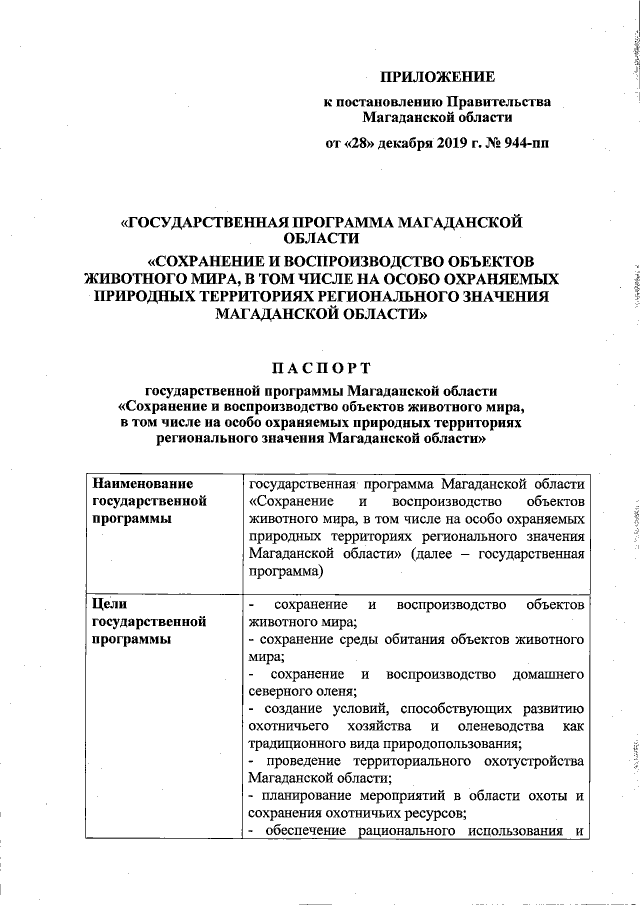 ПРИЛОЖЕНИЕ
к постановлению Правительства Магаданской области
от «28» декабря 2019 г. № 944-пп

«ГОСУДАРСТВЕННАЯ ПРОГРАММА МАГАДАНСКОЙ ОБЛАСТИ
«СОХРАНЕНИЕ И ВОСПРОИЗВОДСТВО ОБЪЕКТОВ ЖИВОТНОГО МИРА, В ТОМ ЧИСЛЕ НА ОСОБО ОХРАНЯЕМЫХ ПРИРОДНЫХ ТЕРРИТОРИЯХ РЕГИОНАЛЬНОГО ЗНАЧЕНИЯ МАГАДАНСКОЙ ОБЛАСТИ»

ПАСПОРТ
государственной программы Магаданской области «Сохранение и воспроизводство объектов животного мира, в том числе на особо охраняемых природных территориях регионального значения Магаданской области»

| Наименование государственной программы | государственная программа Магаданской области «Сохранение и воспроизводство объектов животного мира, в том числе на особо охраняемых природных территориях регионального значения Магаданской области» (далее – государственная программа) |
|---|---|
| Цели государственной программы | - сохранение и воспроизводство объектов животного мира; - сохранение среды обитания объектов животного мира; - сохранение и воспроизводство домашнего северного оленя; - создание условий, способствующих развитию охотничьего хозяйства и оленеводства как традиционного вида природопользования; - проведение территориального охотустройства Магаданской области; - планирование мероприятий в области охоты и сохранения охотничьих ресурсов; - обеспечение рационального использования и |